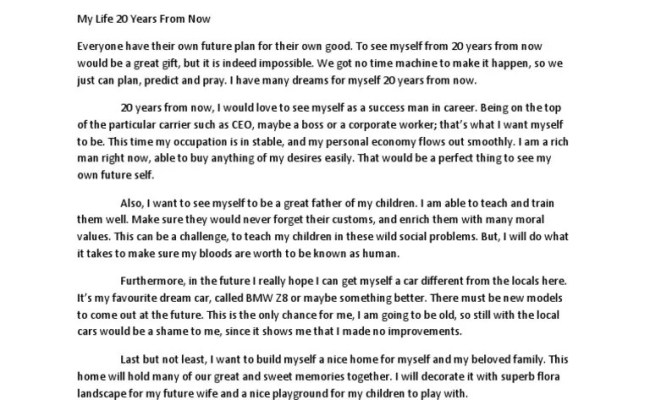 My Life 20 Years From Now

Everyone have their own future plan for their own good. To see myself from 20 years from now would be a great gift, but it is indeed impossible. We got no time machine to make it happen, so we just can plan, predict and pray. I have many dreams for myself 20 years from now.

20 years from now, I would love to see myself as a success man in career. Being on the top of the particular carrier such as CEO, maybe a boss or a corporate worker; that's what I want myself to be. This time my occupation is in stable, and my personal economy flows out smoothly. I am a rich man right now, able to buy anything of my desires easily. That would be a perfect thing to see my own future self.

Also, I want to see myself to be a great father of my children. I am able to teach and train them well. Make sure they would never forget their customs, and enrich them with many moral values. This can be a challenge, to teach my children in these wild social problems. But, I will do what it takes to make sure my bloods are worth to be known as human.

Furthermore, in the future I really hope I can get myself a car different from the locals here. It's my favourite dream car, called BMW Z8 or maybe something better. There must be new models to come out at the future. This is the only chance for me, I am going to be old, so still with the local cars would be a shame to me, since it shows me that I made no improvements.

Last but not least, I want to build myself a nice home for myself and my beloved family. This home will hold many of our great and sweet memories together. I will decorate it with superb flora landscape for my future wife and a nice playground for my children to play with.